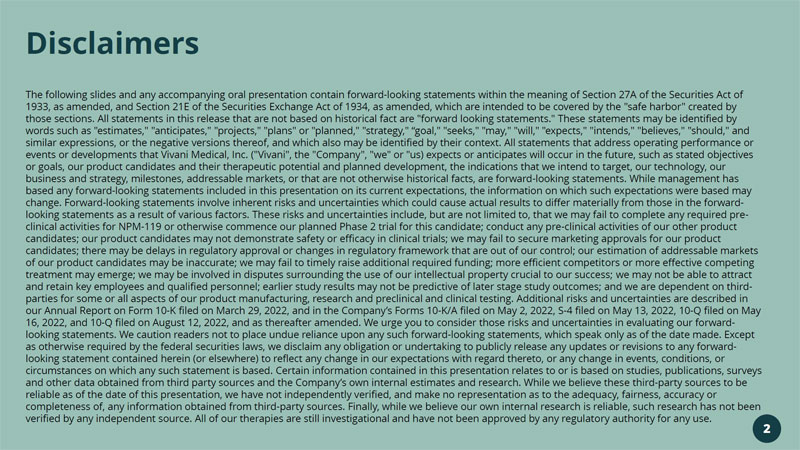 Disclaimers

The following slides and any accompanying oral presentation contain forward-looking statements within the meaning of Section 27A of the Securities Act of 1933, as amended, and Section 21E of the Securities Exchange Act of 1934, as amended, which are intended to be covered by the "safe harbor" created by those sections. All statements in this release that are not based on historical fact are "forward looking statements." These statements may be identified by words such as "estimates," "anticipates," "projects," "plans" or "planned," "strategy," "goal," "seeks," "may," "will," "expects," "intends," "believes," "should," and similar expressions, or the negative versions thereof, and which also may be identified by their context. All statements that address operating performance or events or developments that Vivani Medical, Inc. ("Vivani", the "Company", "we" or "us) expects or anticipates will occur in the future, such as stated objectives or goals, our product candidates and their therapeutic potential and planned development, the indications that we intend to target, our technology, our business and strategy, milestones, addressable markets, or that are not otherwise historical facts, are forward-looking statements. While management has based any forward-looking statements included in this presentation on its current expectations, the information on which such expectations were based may change. Forward-looking statements involve inherent risks and uncertainties which could cause actual results to differ materially from those in the forward-looking statements as a result of various factors. These risks and uncertainties include, but are not limited to, that we may fail to complete any required pre-clinical activities for NPM-119 or otherwise commence our planned Phase 2 trial for this candidate; conduct any pre-clinical activities of our other product candidates; our product candidates may not demonstrate safety or efficacy in clinical trials; we may fail to secure marketing approvals for our product candidates; there may be delays in regulatory approval or changes in regulatory framework that are out of our control; our estimation of addressable markets of our product candidates may be inaccurate; we may fail to timely raise additional required funding; more efficient competitors or more effective competing treatment may emerge; we may be involved in disputes surrounding the use of our intellectual property crucial to our success; we may not be able to attract and retain key employees and qualified personnel; earlier study results may not be predictive of later stage study outcomes; and we are dependent on third-parties for some or all aspects of our product manufacturing, research and preclinical and clinical testing. Additional risks and uncertainties are described in our Annual Report on Form 10-K filed on March 29, 2022, and in the Company's Forms 10-K/A filed on May 2, 2022, S-4 filed on May 13, 2022, 10-Q filed on May 16, 2022, and 10-Q filed on August 12, 2022, and as thereafter amended. We urge you to consider those risks and uncertainties in evaluating our forward-looking statements. We caution readers not to place undue reliance upon any such forward-looking statements, which speak only as of the date made. Except as otherwise required by the federal securities laws, we disclaim any obligation or undertaking to publicly release any updates or revisions to any forward-looking statement contained herein (or elsewhere) to reflect any change in our expectations with regard thereto, or any change in events, conditions, or circumstances on which any such statement is based. Certain information contained in this presentation relates to or is based on studies, publications, surveys and other data obtained from third party sources and the Company's own internal estimates and research. While we believe these third-party sources to be reliable as of the date of this presentation, we have not independently verified, and make no representation as to the adequacy, fairness, accuracy or completeness of, any information obtained from third-party sources. Finally, while we believe our own internal research is reliable, such research has not been verified by any independent source. All of our therapies are still investigational and have not been approved by any regulatory authority for any use.

2